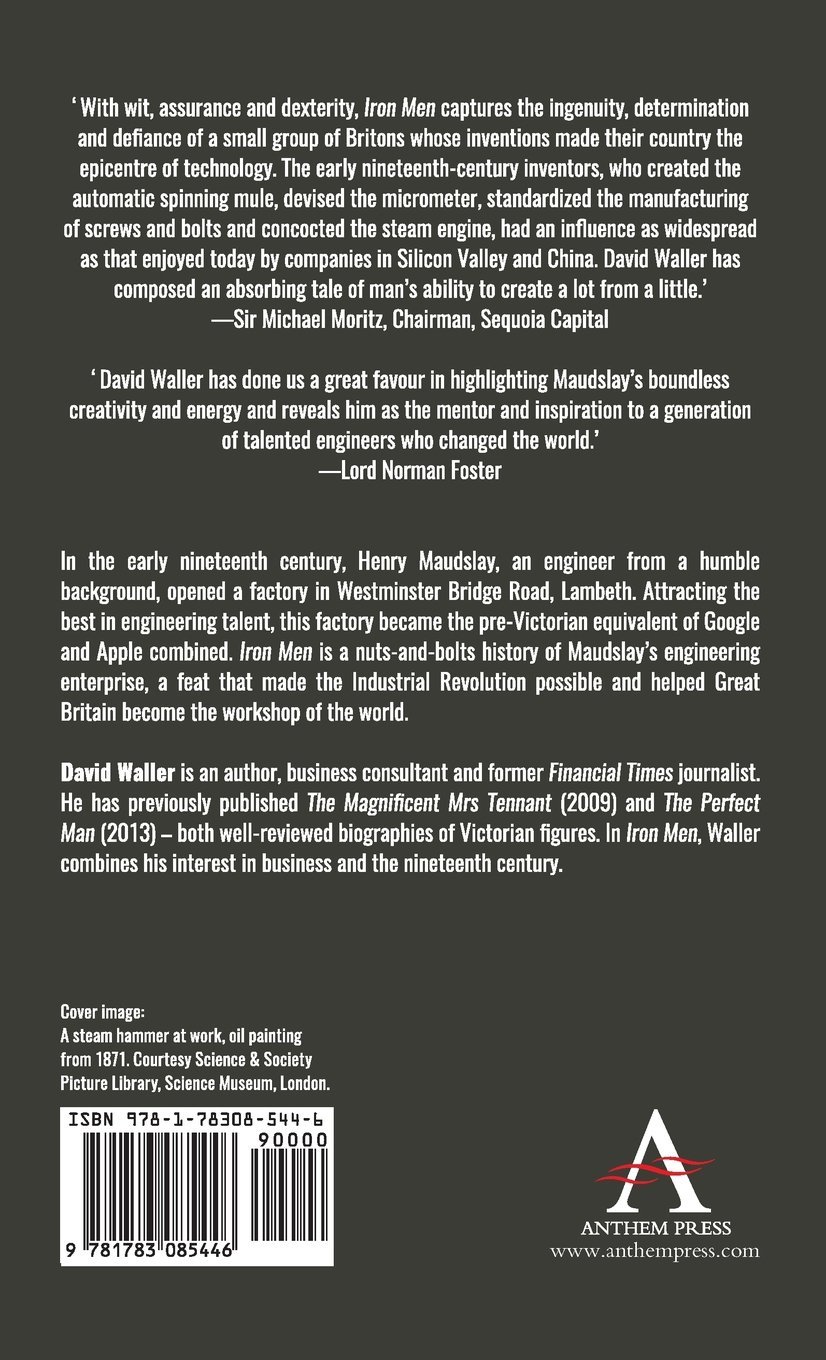 ' With wit, assurance and dexterity, Iron Men captures the ingenuity, determination and defiance of a small group of Britons whose inventions made their country the epicentre of technology. The early nineteenth-century inventors, who created the automatic spinning mule, devised the micrometer, standardized the manufacturing of screws and bolts and concocted the steam engine, had an influence as widespread as that enjoyed today by companies in Silicon Valley and China. David Waller has composed an absorbing tale of man's ability to create a lot from a little.'
—Sir Michael Moritz, Chairman, Sequoia Capital

' David Waller has done us a great favour in highlighting Maudslay's boundless creativity and energy and reveals him as the mentor and inspiration to a generation of talented engineers who changed the world.'
—Lord Norman Foster

In the early nineteenth century, Henry Maudslay, an engineer from a humble background, opened a factory in Westminster Bridge Road, Lambeth. Attracting the best in engineering talent, this factory became the pre-Victorian equivalent of Google and Apple combined. Iron Men is a nuts-and-bolts history of Maudslay's engineering enterprise, a feat that made the Industrial Revolution possible and helped Great Britain become the workshop of the world.

David Waller is an author, business consultant and former Financial Times journalist. He has previously published The Magnificent Mrs Tennant (2009) and The Perfect Man (2013) – both well-reviewed biographies of Victorian figures. In Iron Men, Waller combines his interest in business and the nineteenth century.

Cover image:
A steam hammer at work, oil painting from 1871. Courtesy Science & Society Picture Library, Science Museum, London.

ISBN 978-1-78308-544-6
90000
9 781783 085446

ANTHEM PRESS
www.anthempress.com